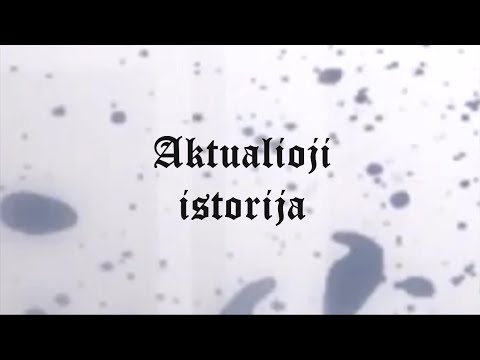 Aktualioji
istorija